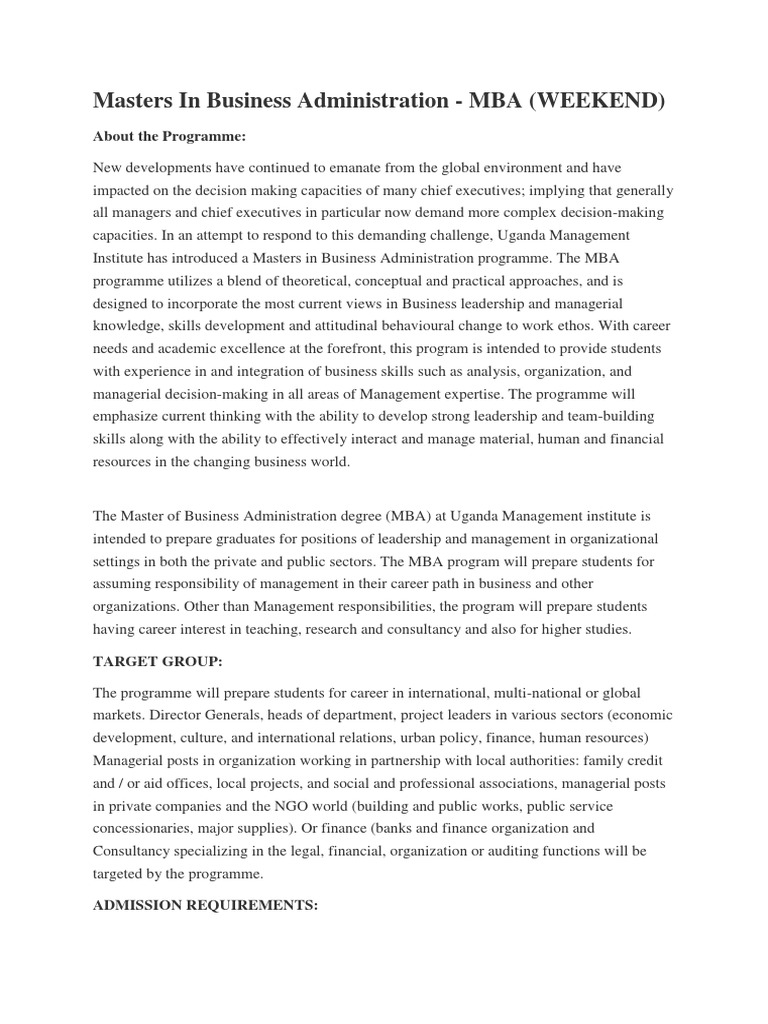 Masters In Business Administration - MBA (WEEKEND)

About the Programme:

New developments have continued to emanate from the global environment and have impacted on the decision making capacities of many chief executives; implying that generally all managers and chief executives in particular now demand more complex decision-making capacities. In an attempt to respond to this demanding challenge, Uganda Management Institute has introduced a Masters in Business Administration programme. The MBA programme utilizes a blend of theoretical, conceptual and practical approaches, and is designed to incorporate the most current views in Business leadership and managerial knowledge, skills development and attitudinal behavioural change to work ethos. With career needs and academic excellence at the forefront, this program is intended to provide students with experience in and integration of business skills such as analysis, organization, and managerial decision-making in all areas of Management expertise. The programme will emphasize current thinking with the ability to develop strong leadership and team-building skills along with the ability to effectively interact and manage material, human and financial resources in the changing business world.

The Master of Business Administration degree (MBA) at Uganda Management institute is intended to prepare graduates for positions of leadership and management in organizational settings in both the private and public sectors. The MBA program will prepare students for assuming responsibility of management in their career path in business and other organizations. Other than Management responsibilities, the program will prepare students having career interest in teaching, research and consultancy and also for higher studies.

TARGET GROUP:

The programme will prepare students for career in international, multi-national or global markets. Director Generals, heads of department, project leaders in various sectors (economic development, culture, and international relations, urban policy, finance, human resources) Managerial posts in organization working in partnership with local authorities: family credit and / or aid offices, local projects, and social and professional associations, managerial posts in private companies and the NGO world (building and public works, public service concessionaries, major supplies). Or finance (banks and finance organization and Consultancy specializing in the legal, financial, organization or auditing functions will be targeted by the programme.

ADMISSION REQUIREMENTS: